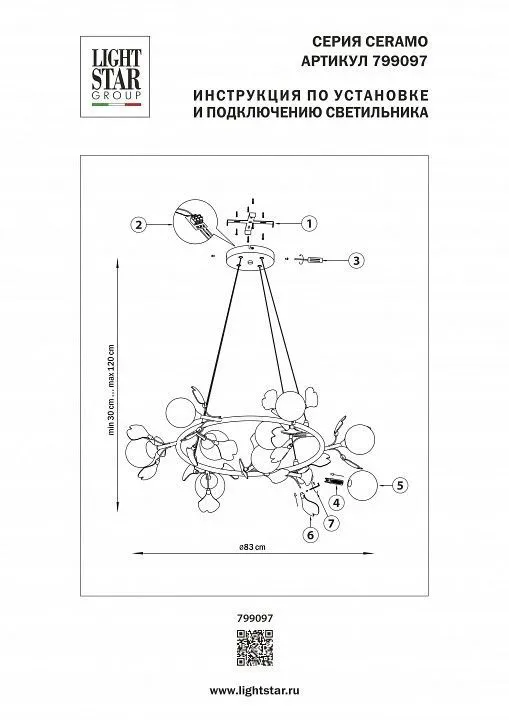 LIGHT STAR GROUP

СЕРИЯ CERAMO
АРТИКУЛ 799097

ИНСТРУКЦИЯ ПО УСТАНОВКЕ
И ПОДКЛЮЧЕНИЮ СВЕТИЛЬНИКА

2
1
3
min 30 cm ... max 120 cm
5
4
7
6
ø83 cm

799097

www.lightstar.ru